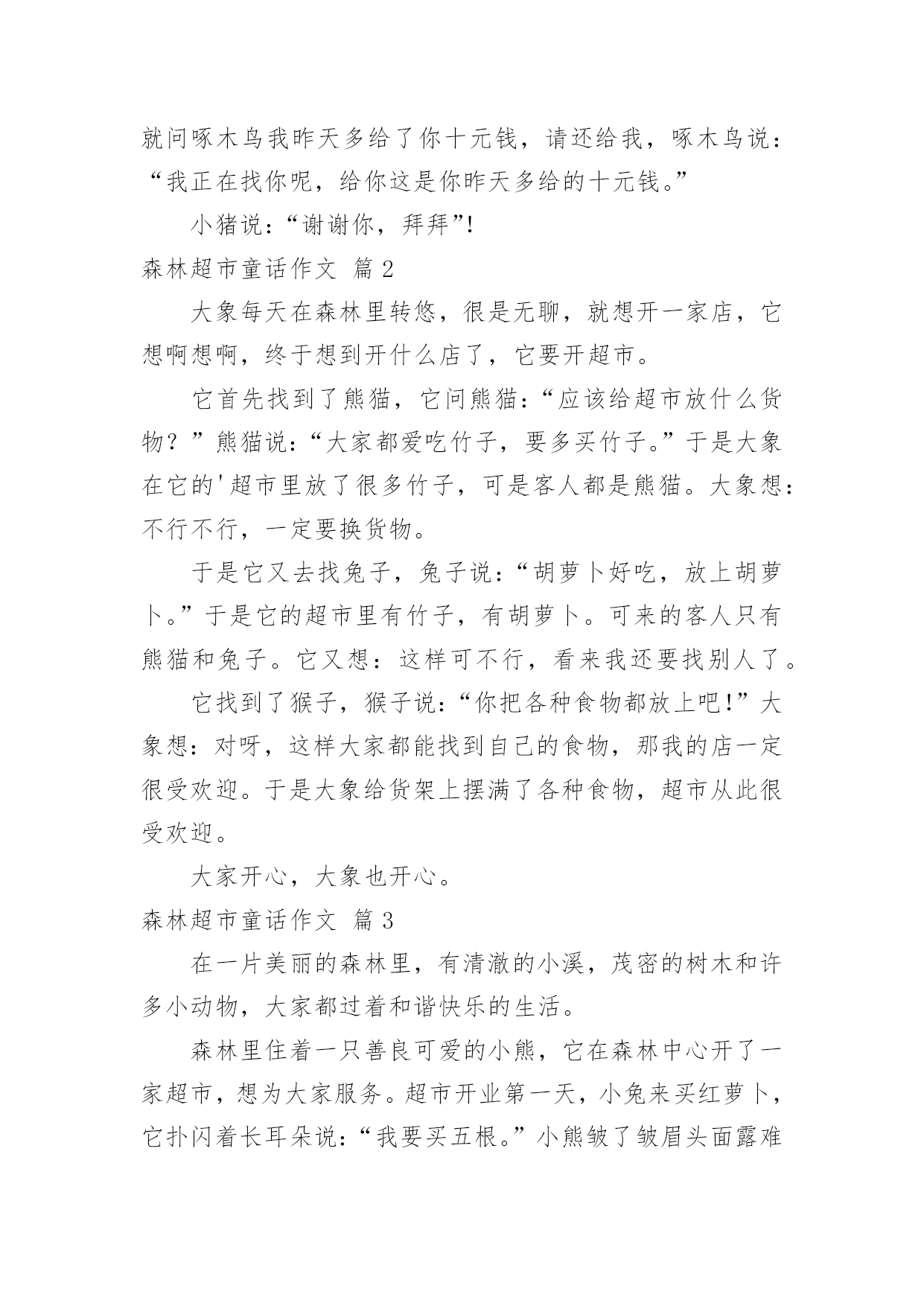 就问啄木鸟我昨天多给了你十元钱，请还给我，啄木鸟说：“我正在找你呢，给你这是你昨天多给的十元钱。”

小猪说：“谢谢你，拜拜”!

森林超市童话作文 篇 2

大象每天在森林里转悠，很是无聊，就想开一家店，它想啊想啊，终于想到开什么店了，它要开超市。

它首先找到了熊猫，它问熊猫：“应该给超市放什么货物？”熊猫说：“大家都爱吃竹子，要多买竹子。”于是大象在它的'超市里放了很多竹子，可是客人都是熊猫。大象想：不行不行，一定要换货物。

于是它又去找兔子，兔子说：“胡萝卜好吃，放上胡萝卜。”于是它的超市里有竹子，有胡萝卜。可来的客人只有熊猫和兔子。它又想：这样可不行，看来我还要找别人了。

它找到了猴子，猴子说：“你把各种食物都放上吧!”大象想：对呀，这样大家都能找到自己的食物，那我的店一定很受欢迎。于是大象给货架上摆满了各种食物，超市从此很受欢迎。

大家开心，大象也开心。

森林超市童话作文 篇 3

在一片美丽的森林里，有清澈的小溪，茂密的树木和许多小动物，大家都过着和谐快乐的生活。

森林里住着一只善良可爱的小熊，它在森林中心开了一家超市，想为大家服务。超市开业第一天，小兔来买红萝卜，它扑闪着长耳朵说：“我要买五根。”小熊皱了皱眉头面露难